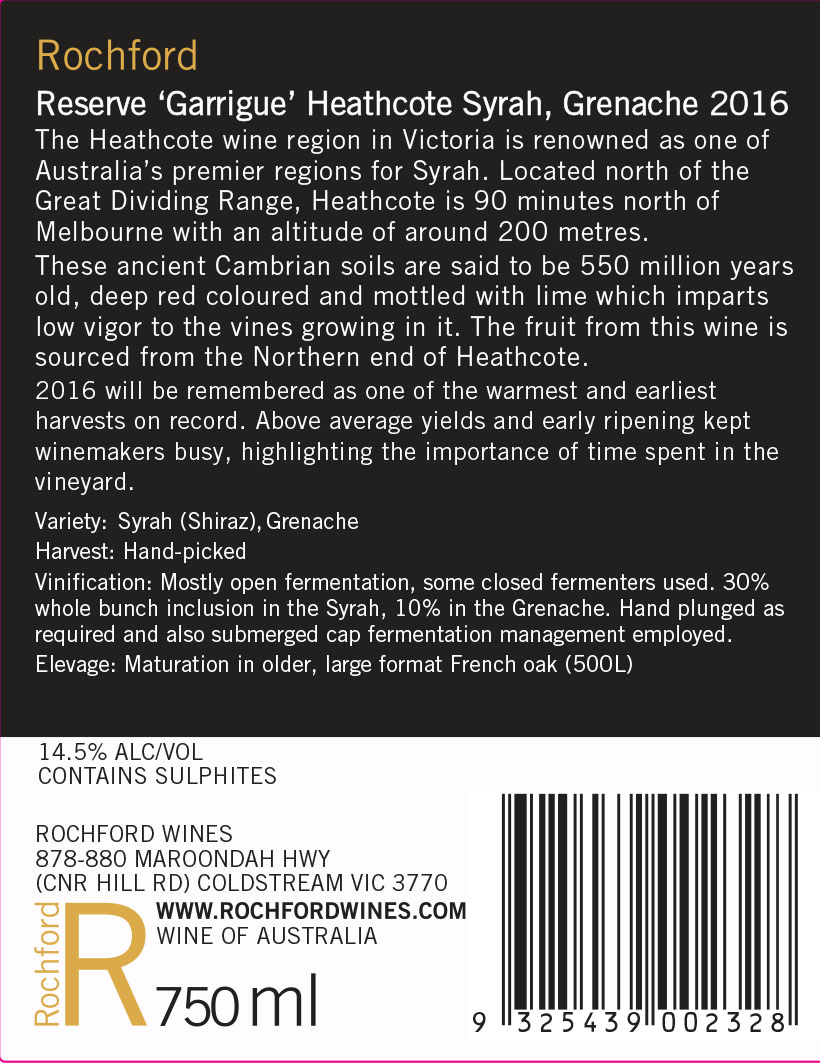 Rochford

Reserve 'Garrigue' Heathcote Syrah, Grenache 2016

The Heathcote wine region in Victoria is renowned as one of Australia's premier regions for Syrah. Located north of the Great Dividing Range, Heathcote is 90 minutes north of Melbourne with an altitude of around 200 metres.

These ancient Cambrian soils are said to be 550 million years old, deep red coloured and mottled with lime which imparts low vigor to the vines growing in it. The fruit from this wine is sourced from the Northern end of Heathcote.

2016 will be remembered as one of the warmest and earliest harvests on record. Above average yields and early ripening kept winemakers busy, highlighting the importance of time spent in the vineyard.

Variety: Syrah (Shiraz), Grenache

Harvest: Hand-picked

Vinification: Mostly open fermentation, some closed fermenters used. 30% whole bunch inclusion in the Syrah, 10% in the Grenache. Hand plunged as required and also submerged cap fermentation management employed.

Elevage: Maturation in older, large format French oak (500L)

14.5% ALC/VOL
CONTAINS SULPHITES

ROCHFORD WINES
878-880 MAROONDAH HWY
(CNR HILL RD) COLDSTREAM VIC 3770
WWW.ROCHFORDWINES.COM
WINE OF AUSTRALIA

Rochford
R
750 ml

9 325439 002328